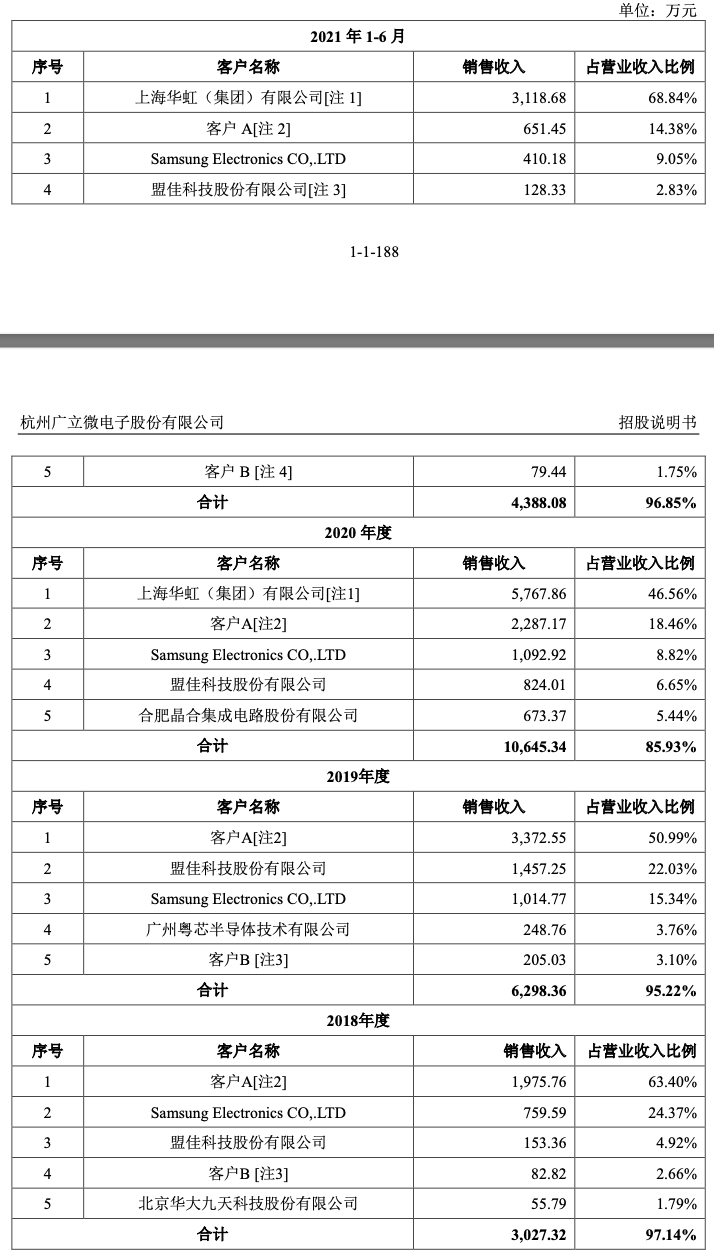 单位：万元

| 2021 年 1-6 月 | | | |
|---|---|---|---|
| 序号 | 客户名称 | 销售收入 | 占营业收入比例 |
| 1 | 上海华虹（集团）有限公司[注 1] | 3,118.68 | 68.84% |
| 2 | 客户 A[注 2] | 651.45 | 14.38% |
| 3 | Samsung Electronics CO,.LTD | 410.18 | 9.05% |
| 4 | 盟佳科技股份有限公司[注 3] | 128.33 | 2.83% |

1-1-188

杭州广立微电子股份有限公司

招股说明书

| 5 | 客户 B [注 4] | 79.44 | 1.75% |
|---|---|---|---|
| 合计 | | 4,388.08 | 96.85% |
| 2020 年度 | | | |
| 序号 | 客户名称 | 销售收入 | 占营业收入比例 |
| 1 | 上海华虹（集团）有限公司[注1] | 5,767.86 | 46.56% |
| 2 | 客户A[注2] | 2,287.17 | 18.46% |
| 3 | Samsung Electronics CO,.LTD | 1,092.92 | 8.82% |
| 4 | 盟佳科技股份有限公司 | 824.01 | 6.65% |
| 5 | 合肥晶合集成电路股份有限公司 | 673.37 | 5.44% |
| 合计 | | 10,645.34 | 85.93% |
| 2019年度 | | | |
| 序号 | 客户名称 | 销售收入 | 占营业收入比例 |
| 1 | 客户A[注2] | 3,372.55 | 50.99% |
| 2 | 盟佳科技股份有限公司 | 1,457.25 | 22.03% |
| 3 | Samsung Electronics CO,.LTD | 1,014.77 | 15.34% |
| 4 | 广州粤芯半导体技术有限公司 | 248.76 | 3.76% |
| 5 | 客户B [注3] | 205.03 | 3.10% |
| 合计 | | 6,298.36 | 95.22% |
| 2018年度 | | | |
| 序号 | 客户名称 | 销售收入 | 占营业收入比例 |
| 1 | 客户A[注2] | 1,975.76 | 63.40% |
| 2 | Samsung Electronics CO,.LTD | 759.59 | 24.37% |
| 3 | 盟佳科技股份有限公司 | 153.36 | 4.92% |
| 4 | 客户B [注3] | 82.82 | 2.66% |
| 5 | 北京华大九天科技股份有限公司 | 55.79 | 1.79% |
| 合计 | | 3,027.32 | 97.14% |